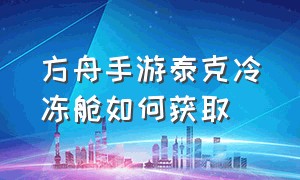 方舟手游泰克冷冻舱如何获取